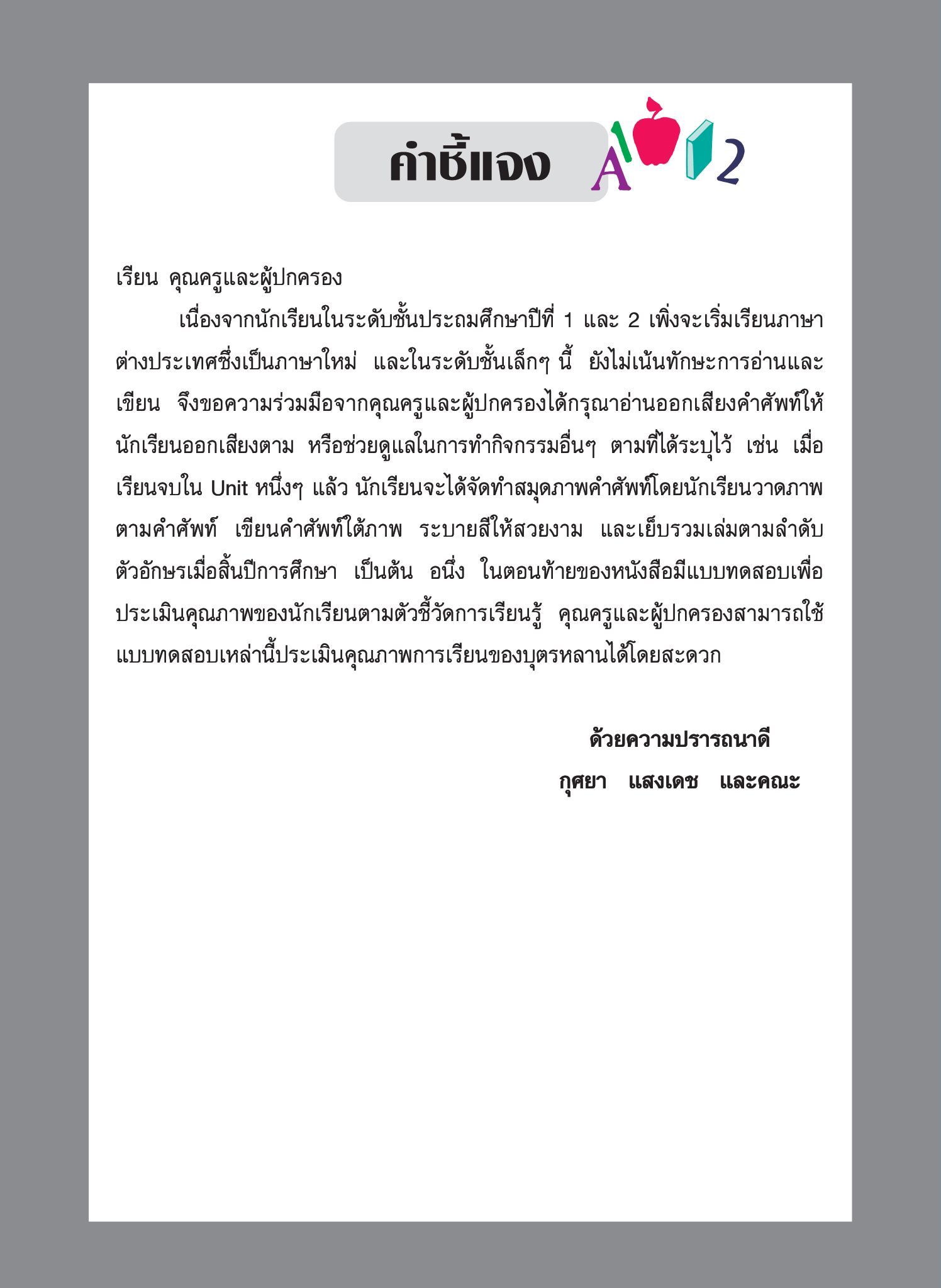 คำชี้แจง

A 1 2

เรียน คุณครูและผู้ปกครอง

เนื่องจากนักเรียนในระดับชั้นประถมศึกษาปีที่ 1 และ 2 เพิ่งจะเริ่มเรียนภาษาต่างประเทศซึ่งเป็นภาษาใหม่ และในระดับชั้นเล็กๆ นี้ ยังไม่เน้นทักษะการอ่านและเขียน จึงขอความร่วมมือจากคุณครูและผู้ปกครองได้กรุณาอ่านออกเสียงคำศัพท์ให้นักเรียนออกเสียงตาม หรือช่วยดูแลในการทำกิจกรรมอื่นๆ ตามที่ได้ระบุไว้ เช่น เมื่อเรียนจบใน Unit หนึ่งๆ แล้ว นักเรียนจะได้จัดทำสมุดภาพคำศัพท์โดยนักเรียนวาดภาพตามคำศัพท์ เขียนคำศัพท์ใต้ภาพ ระบายสีให้สวยงาม และเย็บรวมเล่มตามลำดับตัวอักษรเมื่อสิ้นปีการศึกษา เป็นต้น อนึ่ง ในตอนท้ายของหนังสือมีแบบทดสอบเพื่อประเมินคุณภาพของนักเรียนตามตัวชี้วัดการเรียนรู้ คุณครูและผู้ปกครองสามารถใช้แบบทดสอบเหล่านี้ประเมินคุณภาพการเรียนของบุตรหลานได้โดยสะดวก

ด้วยความปรารถนาดี
กุศยา แสงเดช และคณะ